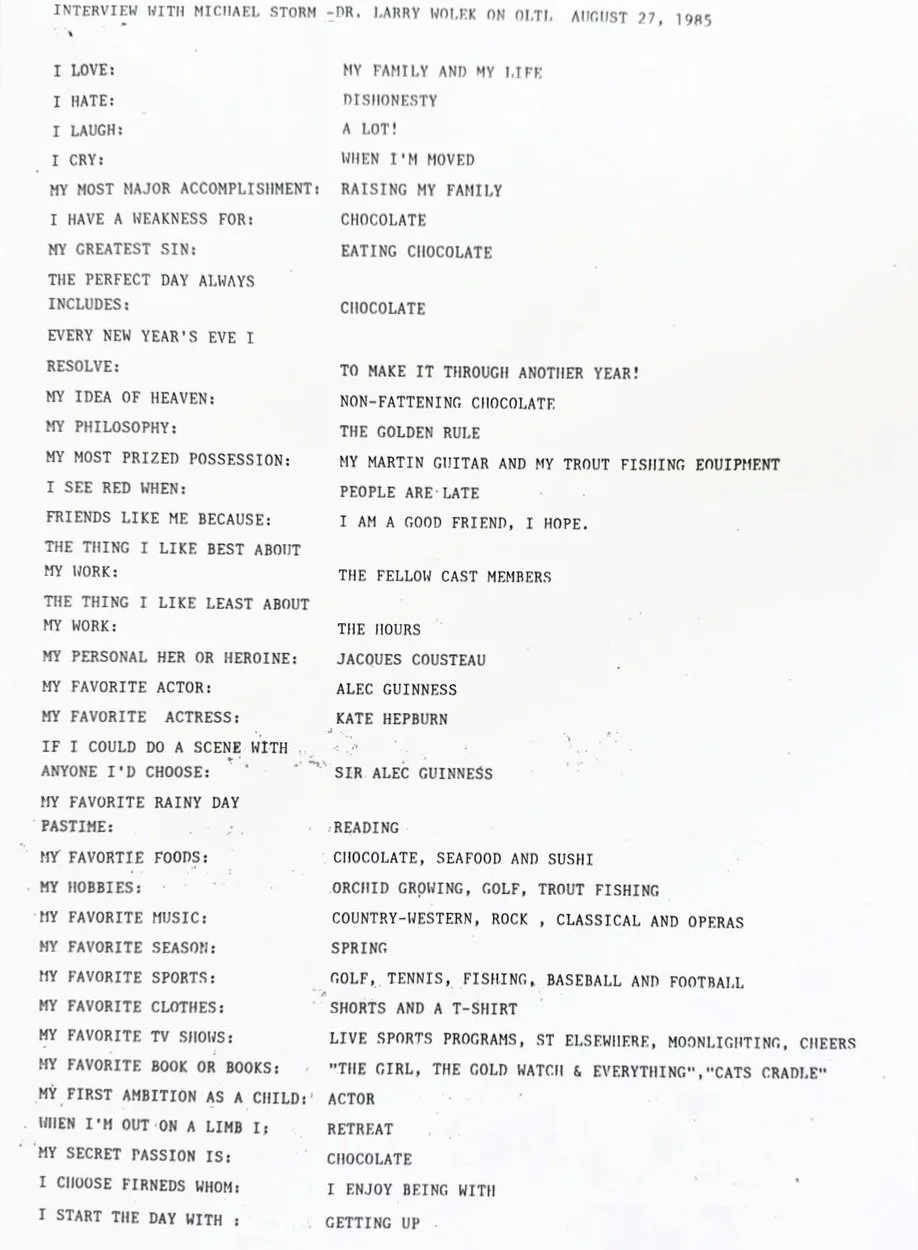 INTERVIEW WITH MICHAEL STORM -DR. LARRY WOLEK ON OLTL AUGUST 27, 1985

| | |
|---|---|
| I LOVE: | MY FAMILY AND MY LIFE |
| I HATE: | DISHONESTY |
| I LAUGH: | A LOT! |
| I CRY: | WHEN I'M MOVED |
| MY MOST MAJOR ACCOMPLISHMENT: | RAISING MY FAMILY |
| I HAVE A WEAKNESS FOR: | CHOCOLATE |
| MY GREATEST SIN: | EATING CHOCOLATE |
| THE PERFECT DAY ALWAYS INCLUDES: | CHOCOLATE |
| EVERY NEW YEAR'S EVE I RESOLVE: | TO MAKE IT THROUGH ANOTHER YEAR! |
| MY IDEA OF HEAVEN: | NON-FATTENING CHOCOLATE |
| MY PHILOSOPHY: | THE GOLDEN RULE |
| MY MOST PRIZED POSSESSION: | MY MARTIN GUITAR AND MY TROUT FISHING EQUIPMENT |
| I SEE RED WHEN: | PEOPLE ARE LATE |
| FRIENDS LIKE ME BECAUSE: | I AM A GOOD FRIEND, I HOPE. |
| THE THING I LIKE BEST ABOUT MY WORK: | THE FELLOW CAST MEMBERS |
| THE THING I LIKE LEAST ABOUT MY WORK: | THE HOURS |
| MY PERSONAL HER OR HEROINE: | JACQUES COUSTEAU |
| MY FAVORITE ACTOR: | ALEC GUINNESS |
| MY FAVORITE ACTRESS: | KATE HEPBURN |
| IF I COULD DO A SCENE WITH ANYONE I'D CHOOSE: | SIR ALEC GUINNESS |
| MY FAVORITE RAINY DAY PASTIME: | READING |
| MY FAVORTIE FOODS: | CHOCOLATE, SEAFOOD AND SUSHI |
| MY HOBBIES: | ORCHID GROWING, GOLF, TROUT FISHING |
| MY FAVORITE MUSIC: | COUNTRY-WESTERN, ROCK , CLASSICAL AND OPERAS |
| MY FAVORITE SEASON: | SPRING |
| MY FAVORITE SPORTS: | GOLF, TENNIS, FISHING, BASEBALL AND FOOTBALL |
| MY FAVORITE CLOTHES: | SHORTS AND A T-SHIRT |
| MY FAVORITE TV SHOWS: | LIVE SPORTS PROGRAMS, ST ELSEWHERE, MOONLIGHTING, CHEERS |
| MY FAVORITE BOOK OR BOOKS: | "THE GIRL, THE GOLD WATCH & EVERYTHING","CATS CRADLE" |
| MY FIRST AMBITION AS A CHILD: | ACTOR |
| WHEN I'M OUT ON A LIMB I: | RETREAT |
| MY SECRET PASSION IS: | CHOCOLATE |
| I CHOOSE FIRNEDS WHOM: | I ENJOY BEING WITH |
| I START THE DAY WITH : | GETTING UP |